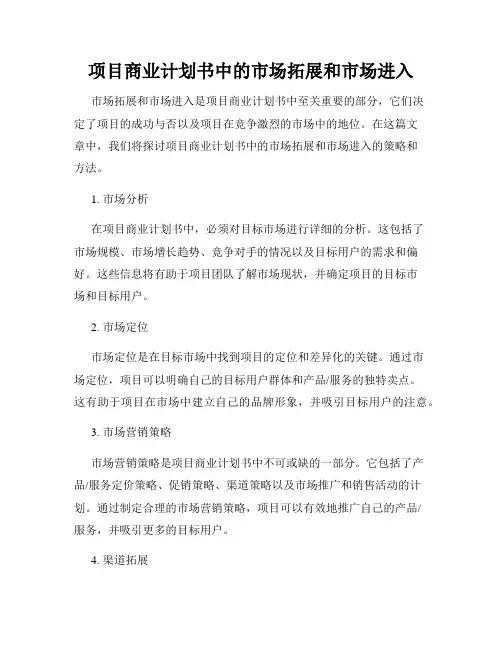 项目商业计划书中的市场拓展和市场进入

市场拓展和市场进入是项目商业计划书中至关重要的部分，它们决定了项目的成功与否以及项目在竞争激烈的市场中的地位。在这篇文章中，我们将探讨项目商业计划书中的市场拓展和市场进入的策略和方法。

1. 市场分析

在项目商业计划书中，必须对目标市场进行详细的分析。这包括了市场规模、市场增长趋势、竞争对手的情况以及目标用户的需求和偏好。这些信息将有助于项目团队了解市场现状，并确定项目的目标市场和目标用户。

2. 市场定位

市场定位是在目标市场中找到项目的定位和差异化的关键。通过市场定位，项目可以明确自己的目标用户群体和产品/服务的独特卖点。这有助于项目在市场中建立自己的品牌形象，并吸引目标用户的注意。

3. 市场营销策略

市场营销策略是项目商业计划书中不可或缺的一部分。它包括了产品/服务定价策略、促销策略、渠道策略以及市场推广和销售活动的计划。通过制定合理的市场营销策略，项目可以有效地推广自己的产品/服务，并吸引更多的目标用户。

4. 渠道拓展